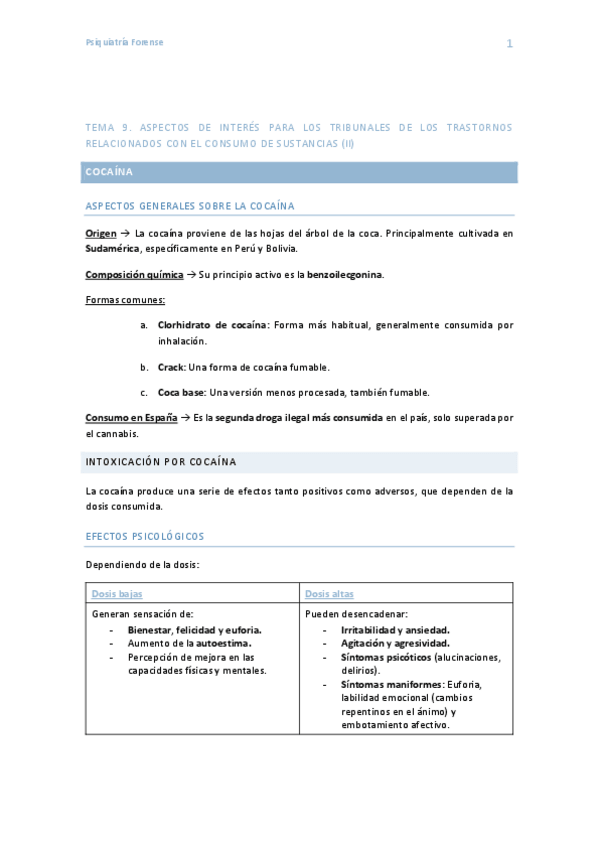 Psiquiatría Forense

1

TEMA 9. ASPECTOS DE INTERÉS PARA LOS TRIBUNALES DE LOS TRASTORNOS RELACIONADOS CON EL CONSUMO DE SUSTANCIAS (II)

COCAÍNA

ASPECTOS GENERALES SOBRE LA COCAÍNA

Origen → La cocaína proviene de las hojas del árbol de la coca. Principalmente cultivada en Sudamérica, específicamente en Perú y Bolivia.

Composición química → Su principio activo es la benzoilecgonina.

Formas comunes:

a. Clorhidrato de cocaína: Forma más habitual, generalmente consumida por inhalación.

b. Crack: Una forma de cocaína fumable.

c. Coca base: Una versión menos procesada, también fumable.

Consumo en España → Es la segunda droga ilegal más consumida en el país, solo superada por el cannabis.

INTOXICACIÓN POR COCAÍNA

La cocaína produce una serie de efectos tanto positivos como adversos, que dependen de la dosis consumida.

EFECTOS PSICOLÓGICOS

Dependiendo de la dosis:

| Dosis bajas | Dosis altas |
|---|---|
| Generan sensación de:<br>- Bienestar, felicidad y euforia.<br>- Aumento de la autoestima.<br>- Percepción de mejora en las capacidades físicas y mentales. | Pueden desencadenar:<br>- Irritabilidad y ansiedad.<br>- Agitación y agresividad.<br>- Síntomas psicóticos (alucinaciones, delirios).<br>- Síntomas maniformes: Euforia, labilidad emocional (cambios repentinos en el ánimo) y embotamiento afectivo. |